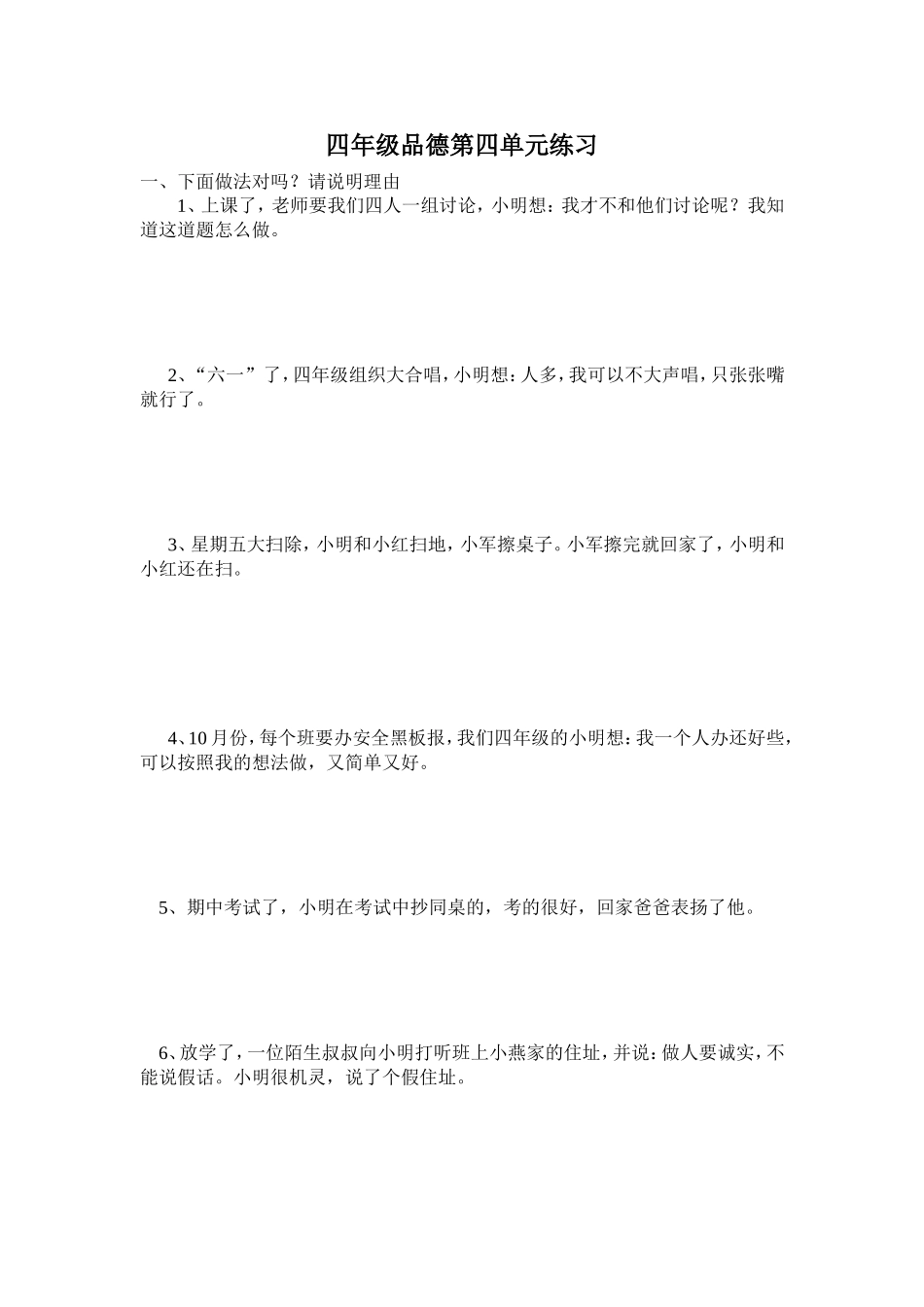 四年级品德第四单元练习

一、下面做法对吗？请说明理由

1、上课了，老师要我们四人一组讨论，小明想：我才不和他们讨论呢？我知道这道题怎么做。

2、“六一”了，四年级组织大合唱，小明想：人多，我可以不大声唱，只张张嘴就行了。

3、星期五大扫除，小明和小红扫地，小军擦桌子。小军擦完就回家了，小明和小红还在扫。

4、10月份，每个班要办安全黑板报，我们四年级的小明想：我一个人办还好些，可以按照我的想法做，又简单又好。

5、期中考试了，小明在考试中抄同桌的，考的很好，回家爸爸表扬了他。

6、放学了，一位陌生叔叔向小明打听班上小燕家的住址，并说：做人要诚实，不能说假话。小明很机灵，说了个假住址。